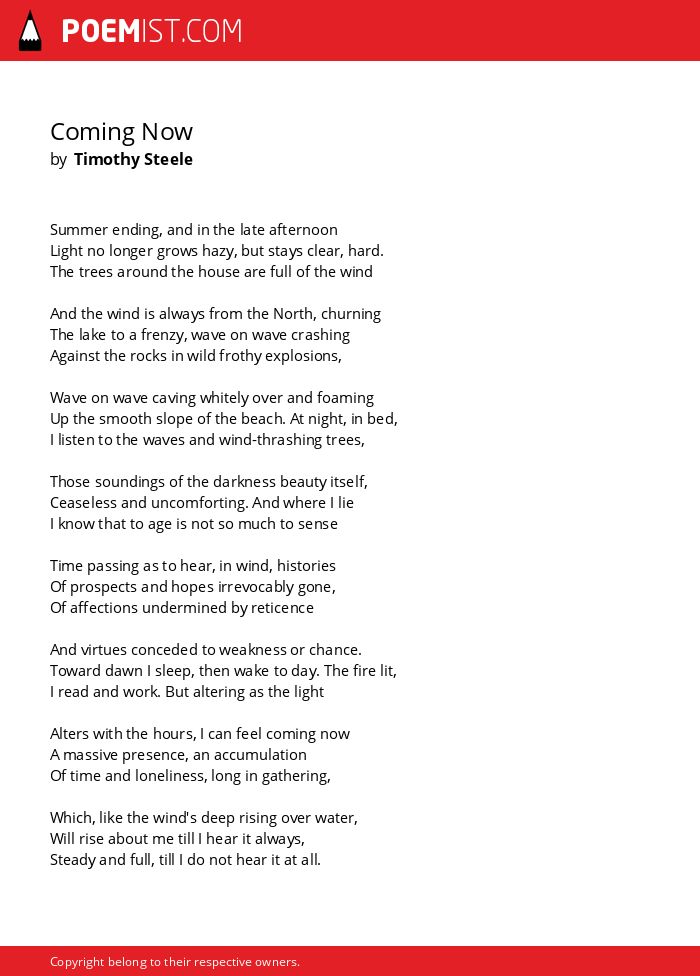 POEMIST.COM

Coming Now
by Timothy Steele

Summer ending, and in the late afternoon
Light no longer grows hazy, but stays clear, hard.
The trees around the house are full of the wind

And the wind is always from the North, churning
The lake to a frenzy, wave on wave crashing
Against the rocks in wild frothy explosions,

Wave on wave caving whitely over and foaming
Up the smooth slope of the beach. At night, in bed,
I listen to the waves and wind-thrashing trees,

Those soundings of the darkness beauty itself,
Ceaseless and uncomforting. And where I lie
I know that to age is not so much to sense

Time passing as to hear, in wind, histories
Of prospects and hopes irrevocably gone,
Of affections undermined by reticence

And virtues conceded to weakness or chance.
Toward dawn I sleep, then wake to day. The fire lit,
I read and work. But altering as the light

Alters with the hours, I can feel coming now
A massive presence, an accumulation
Of time and loneliness, long in gathering,

Which, like the wind's deep rising over water,
Will rise about me till I hear it always,
Steady and full, till I do not hear it at all.

Copyright belong to their respective owners.